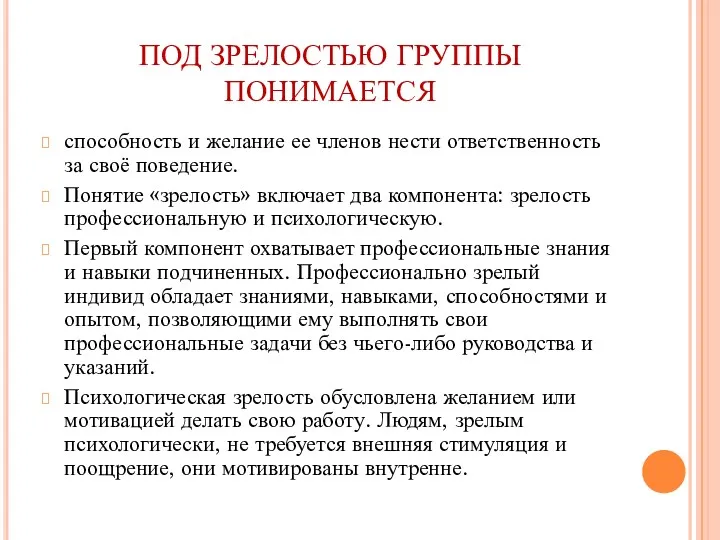 ПОД ЗРЕЛОСТЬЮ ГРУППЫ ПОНИМАЕТСЯ

способность и желание ее членов нести ответственность за своё поведение.

Понятие «зрелость» включает два компонента: зрелость профессиональную и психологическую.

Первый компонент охватывает профессиональные знания и навыки подчиненных. Профессионально зрелый индивид обладает знаниями, навыками, способностями и опытом, позволяющими ему выполнять свои профессиональные задачи без чьего-либо руководства и указаний.

Психологическая зрелость обусловлена желанием или мотивацией делать свою работу. Людям, зрелым психологически, не требуется внешняя стимуляция и поощрение, они мотивированы внутренне.